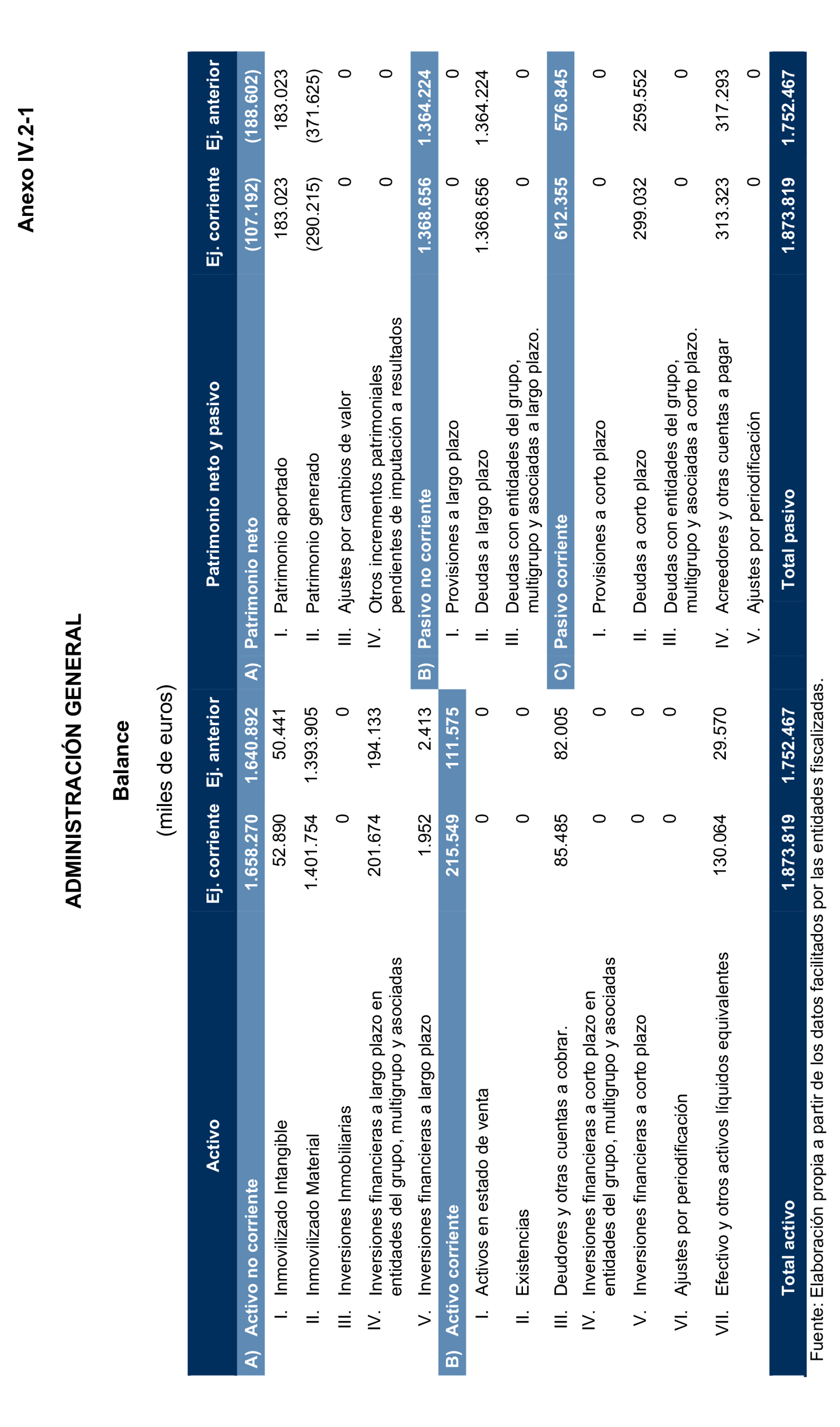 Anexo IV.2-1

ADMINISTRACIÓN GENERAL

Balance

(miles de euros)

| Activo | Ej. corriente | Ej. anterior | Patrimonio neto y pasivo | Ej. corriente | Ej. anterior |
|---|---|---|---|---|---|
| A) Activo no corriente | 1.658.270 | 1.640.892 | A) Patrimonio neto | (107.192) | (188.602) |
| I. Inmovilizado Intangible | 52.890 | 50.441 | I. Patrimonio aportado | 183.023 | 183.023 |
| II. Inmovilizado Material | 1.401.754 | 1.393.905 | II. Patrimonio generado | (290.215) | (371.625) |
| III. Inversiones Inmobiliarias | 0 | 0 | III. Ajustes por cambios de valor | 0 | 0 |
| IV. Inversiones financieras a largo plazo en entidades del grupo, multigrupo y asociadas | 201.674 | 194.133 | IV. Otros incrementos patrimoniales pendientes de imputación a resultados | 0 | 0 |
| V. Inversiones financieras a largo plazo | 1.952 | 2.413 | B) Pasivo no corriente | 1.368.656 | 1.364.224 |
| B) Activo corriente | 215.549 | 111.575 | I. Provisiones a largo plazo | 0 | 0 |
| I. Activos en estado de venta | 0 | 0 | II. Deudas a largo plazo | 1.368.656 | 1.364.224 |
| II. Existencias | 0 | 0 | III. Deudas con entidades del grupo, multigrupo y asociadas a largo plazo. | 0 | 0 |
| III. Deudores y otras cuentas a cobrar. | 85.485 | 82.005 | C) Pasivo corriente | 612.355 | 576.845 |
| IV. Inversiones financieras a corto plazo en entidades del grupo, multigrupo y asociadas | 0 | 0 | I. Provisiones a corto plazo | 0 | 0 |
| V. Inversiones financieras a corto plazo | 0 | 0 | II. Deudas a corto plazo | 299.032 | 259.552 |
| VI. Ajustes por periodificación | 0 | 0 | III. Deudas con entidades del grupo, multigrupo y asociadas a corto plazo. | 0 | 0 |
| VII. Efectivo y otros activos líquidos equivalentes | 130.064 | 29.570 | IV. Acreedores y otras cuentas a pagar | 313.323 | 317.293 |
| | | | V. Ajustes por periodificación | 0 | 0 |
| Total activo | 1.873.819 | 1.752.467 | Total pasivo | 1.873.819 | 1.752.467 |

Fuente: Elaboración propia a partir de los datos facilitados por las entidades fiscalizadas.